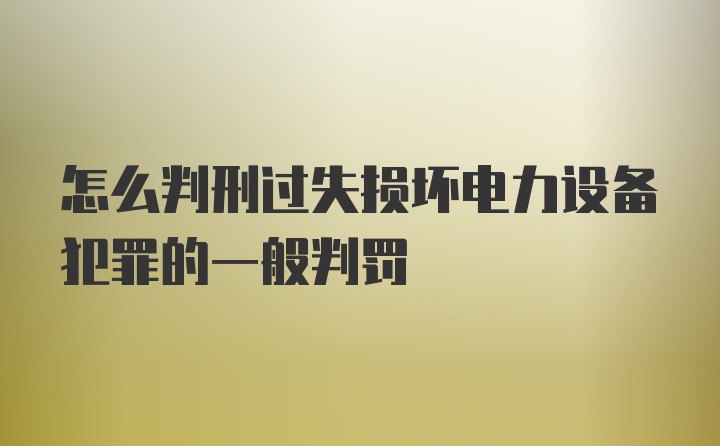 怎么判刑过失损坏电力设备犯罪的一般判罚